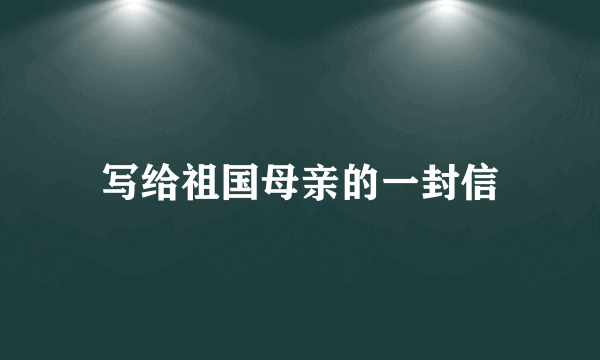 写给祖国母亲的一封信